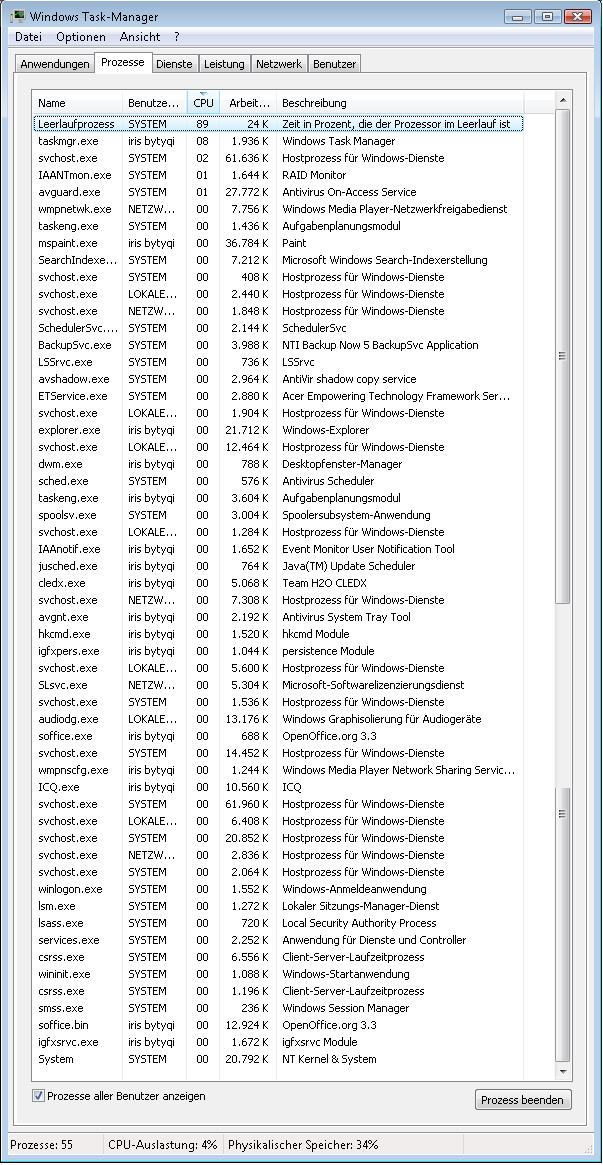 Windows Task-Manager

Datei Optionen Ansicht ?

Anwendungen Prozesse Dienste Leistung Netzwerk Benutzer

| Name | Benutze... | CPU | Arbeit... | Beschreibung |
|---|---|---|---|---|
| Leerlaufprozess | SYSTEM | 89 | 24 K | Zeit in Prozent, die der Prozessor im Leerlauf ist |
| taskmgr.exe | iris bytyqi | 08 | 1.936 K | Windows Task Manager |
| svchost.exe | SYSTEM | 02 | 61.636 K | Hostprozess für Windows-Dienste |
| IAANTmon.exe | SYSTEM | 01 | 1.644 K | RAID Monitor |
| avguard.exe | SYSTEM | 01 | 27.772 K | Antivirus On-Access Service |
| wmpnetwk.exe | NETZW... | 00 | 7.756 K | Windows Media Player-Netzwerkfreigabedienst |
| taskeng.exe | SYSTEM | 00 | 1.436 K | Aufgabenplanungsmodul |
| mspaint.exe | iris bytyqi | 00 | 36.784 K | Paint |
| SearchIndexe... | SYSTEM | 00 | 7.212 K | Microsoft Windows Search-Indexerstellung |
| svchost.exe | SYSTEM | 00 | 408 K | Hostprozess für Windows-Dienste |
| svchost.exe | LOKALE... | 00 | 2.440 K | Hostprozess für Windows-Dienste |
| svchost.exe | NETZW... | 00 | 1.848 K | Hostprozess für Windows-Dienste |
| SchedulerSvc... | SYSTEM | 00 | 2.144 K | SchedulerSvc |
| BackupSvc.exe | SYSTEM | 00 | 3.988 K | NTI Backup Now 5 BackupSvc Application |
| LSSrvc.exe | SYSTEM | 00 | 736 K | LSSrvc |
| avshadow.exe | SYSTEM | 00 | 2.964 K | AntiVir shadow copy service |
| ETService.exe | SYSTEM | 00 | 2.880 K | Acer Empowering Technology Framework Ser... |
| svchost.exe | LOKALE... | 00 | 1.904 K | Hostprozess für Windows-Dienste |
| explorer.exe | iris bytyqi | 00 | 21.712 K | Windows-Explorer |
| svchost.exe | LOKALE... | 00 | 12.464 K | Hostprozess für Windows-Dienste |
| dwm.exe | iris bytyqi | 00 | 788 K | Desktopfenster-Manager |
| sched.exe | SYSTEM | 00 | 576 K | Antivirus Scheduler |
| taskeng.exe | iris bytyqi | 00 | 3.604 K | Aufgabenplanungsmodul |
| spoolsv.exe | SYSTEM | 00 | 3.004 K | Spoolersubsystem-Anwendung |
| svchost.exe | LOKALE... | 00 | 1.284 K | Hostprozess für Windows-Dienste |
| IAAnotif.exe | iris bytyqi | 00 | 1.652 K | Event Monitor User Notification Tool |
| jusched.exe | iris bytyqi | 00 | 764 K | Java(TM) Update Scheduler |
| cledx.exe | iris bytyqi | 00 | 5.068 K | Team H2O CLEDX |
| svchost.exe | NETZW... | 00 | 7.308 K | Hostprozess für Windows-Dienste |
| avgnt.exe | iris bytyqi | 00 | 2.192 K | Antivirus System Tray Tool |
| hkcmd.exe | iris bytyqi | 00 | 1.520 K | hkcmd Module |
| igfxpers.exe | iris bytyqi | 00 | 1.044 K | persistence Module |
| svchost.exe | LOKALE... | 00 | 5.600 K | Hostprozess für Windows-Dienste |
| SLsvc.exe | NETZW... | 00 | 5.304 K | Microsoft-Softwarelizenzierungsdienst |
| svchost.exe | SYSTEM | 00 | 1.536 K | Hostprozess für Windows-Dienste |
| audiodg.exe | LOKALE... | 00 | 13.176 K | Windows Graphisolierung für Audiogeräte |
| soffice.exe | iris bytyqi | 00 | 688 K | OpenOffice.org 3.3 |
| svchost.exe | SYSTEM | 00 | 14.452 K | Hostprozess für Windows-Dienste |
| wmpnscfg.exe | iris bytyqi | 00 | 1.244 K | Windows Media Player Network Sharing Servic... |
| ICQ.exe | iris bytyqi | 00 | 10.560 K | ICQ |
| svchost.exe | SYSTEM | 00 | 61.960 K | Hostprozess für Windows-Dienste |
| svchost.exe | LOKALE... | 00 | 6.408 K | Hostprozess für Windows-Dienste |
| svchost.exe | SYSTEM | 00 | 20.852 K | Hostprozess für Windows-Dienste |
| svchost.exe | NETZW... | 00 | 2.836 K | Hostprozess für Windows-Dienste |
| svchost.exe | SYSTEM | 00 | 2.064 K | Hostprozess für Windows-Dienste |
| winlogon.exe | SYSTEM | 00 | 1.552 K | Windows-Anmeldeanwendung |
| lsm.exe | SYSTEM | 00 | 1.272 K | Lokaler Sitzungs-Manager-Dienst |
| lsass.exe | SYSTEM | 00 | 720 K | Local Security Authority Process |
| services.exe | SYSTEM | 00 | 2.252 K | Anwendung für Dienste und Controller |
| csrss.exe | SYSTEM | 00 | 6.556 K | Client-Server-Laufzeitprozess |
| wininit.exe | SYSTEM | 00 | 1.088 K | Windows-Startanwendung |
| csrss.exe | SYSTEM | 00 | 1.196 K | Client-Server-Laufzeitprozess |
| smss.exe | SYSTEM | 00 | 236 K | Windows Session Manager |
| soffice.bin | iris bytyqi | 00 | 12.924 K | OpenOffice.org 3.3 |
| igfxsrvc.exe | iris bytyqi | 00 | 1.672 K | igfxsrvc Module |
| System | SYSTEM | 00 | 20.792 K | NT Kernel & System |

Prozesse aller Benutzer anzeigen

Prozess beenden

Prozesse: 55 CPU-Auslastung: 4% Physikalischer Speicher: 34%